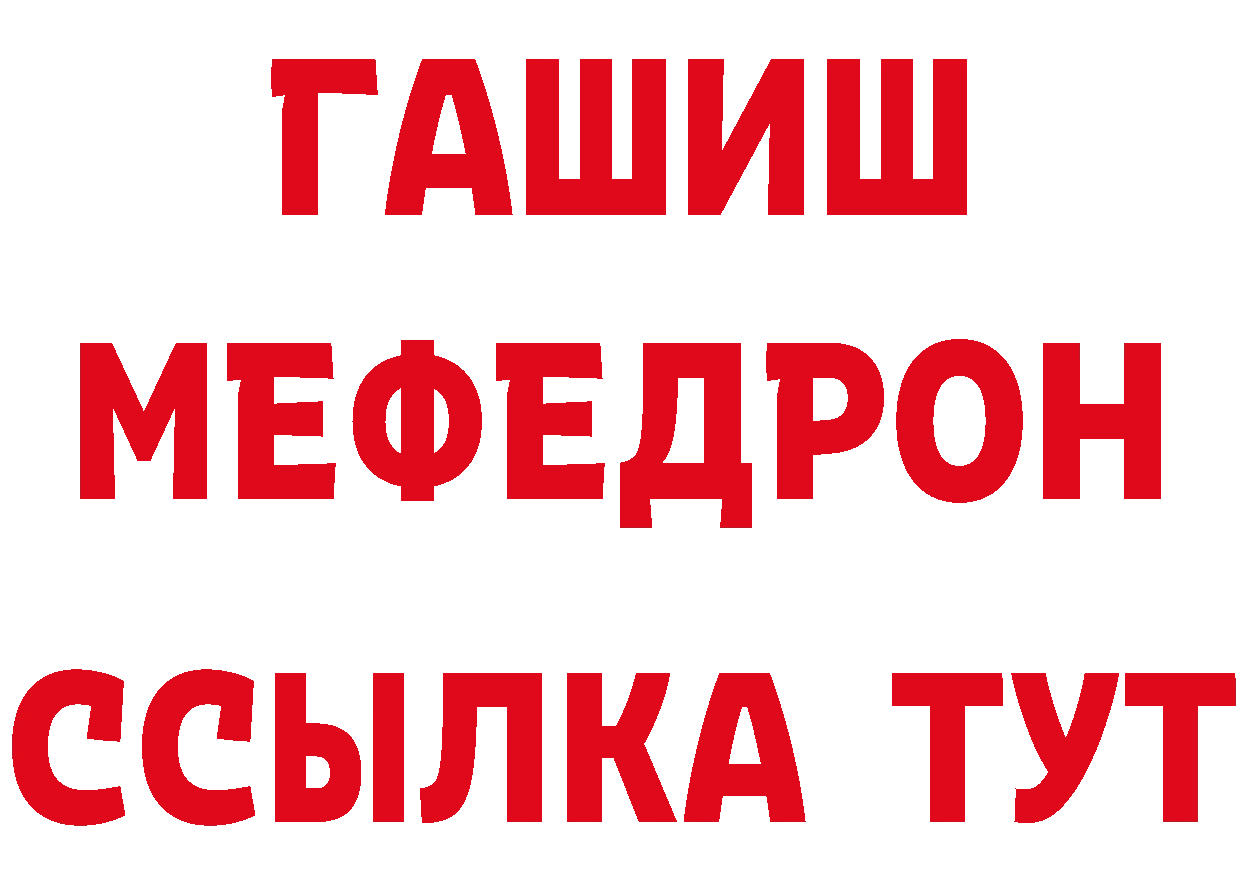 ГАШИШ
МЕФЕДРОН
ССЫЛКА ТУТ